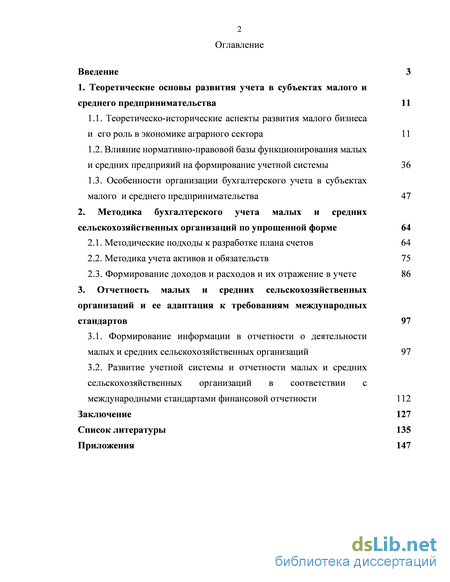 2

Оглавление

Введение 3

1. Теоретические основы развития учета в субъектах малого и среднего предпринимательства 11

1.1. Теоретическо-исторические аспекты развития малого бизнеса и его роль в экономике аграрного сектора 11

1.2. Влияние нормативно-правовой базы функционирования малых и средних предприяий на формирование учетной системы 36

1.3. Особенности организации бухгалтерского учета в субъектах малого и среднего предпринимательства 47

2. Методика бухгалтерского учета малых и средних сельскохозяйственных организаций по упрощенной форме 64

2.1. Методические подходы к разработке плана счетов 64

2.2. Методика учета активов и обязательств 75

2.3. Формирование доходов и расходов и их отражение в учете 86

3. Отчетность малых и средних сельскохозяйственных организаций и ее адаптация к требованиям международных стандартов 97

3.1. Формирование информации в отчетности о деятельности малых и средних сельскохозяйственных организаций 97

3.2. Развитие учетной системы и отчетности малых и средних сельскохозяйственных организаций в соответствии с международными стандартами финансовой отчетности 112

Заключение 127

Список литературы 135

Приложения 147

dsLib.net
библиотека диссертаций